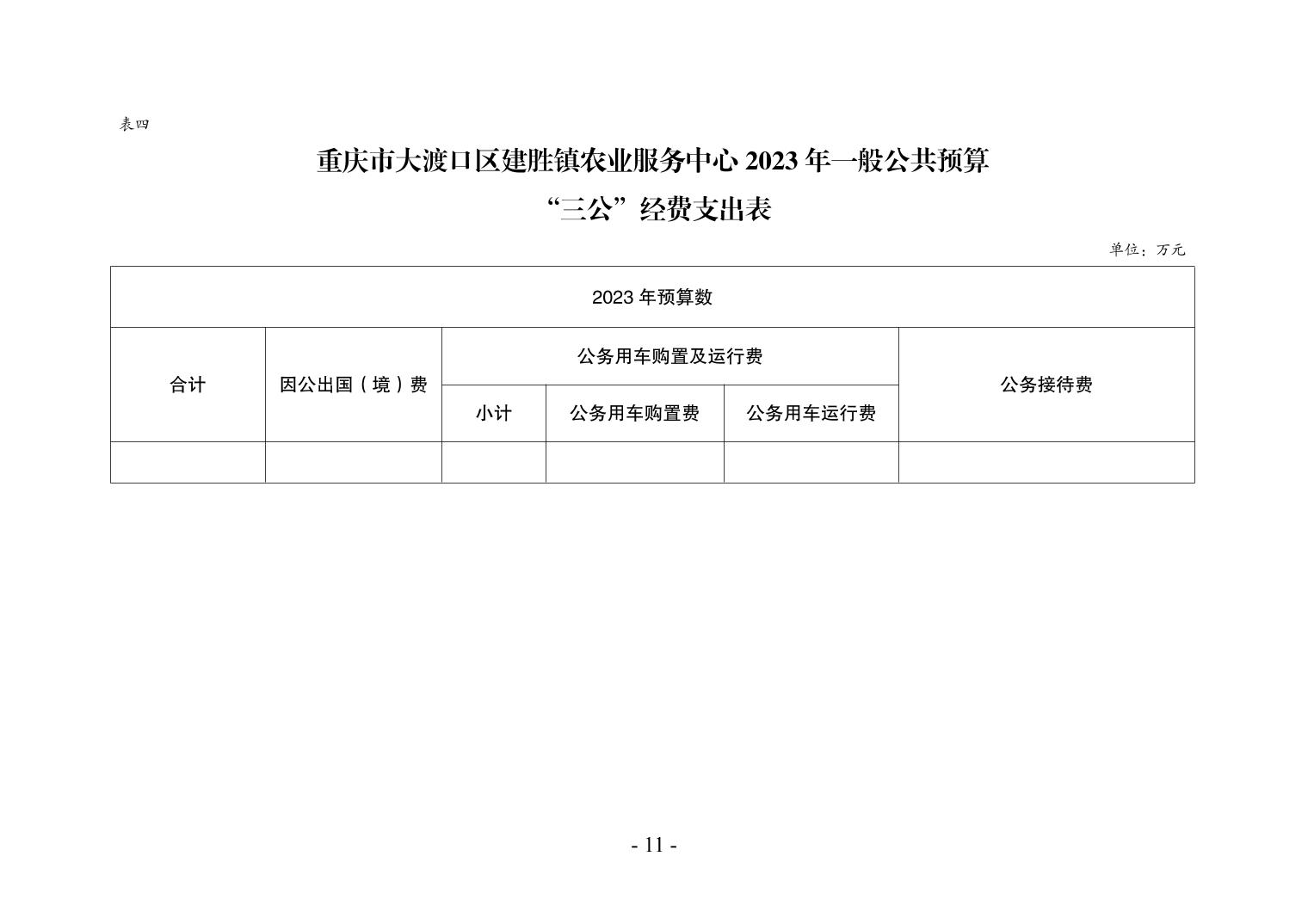 表四

重庆市大渡口区建胜镇农业服务中心2023年一般公共预算

“三公”经费支出表

单位：万元

| 2023年预算数 | | | | | |
|---|---|---|---|---|---|
| 合计 | 因公出国（境）费 | 公务用车购置及运行费 | | | 公务接待费 |
| | | 小计 | 公务用车购置费 | 公务用车运行费 | |
| | | | | | |

- 11 -